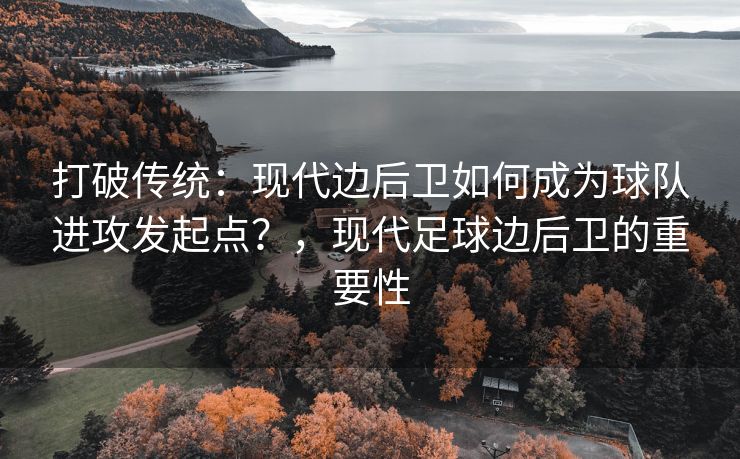 打破传统：现代边后卫如何成为球队进攻发起点？，现代足球边后卫的重要性